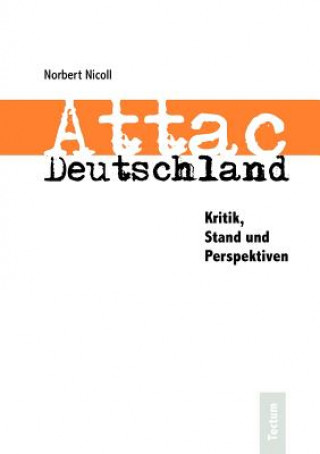 Norbert Nicoll

Attac
Deutschland

Kritik,
Stand und
Perspektiven

Tectum